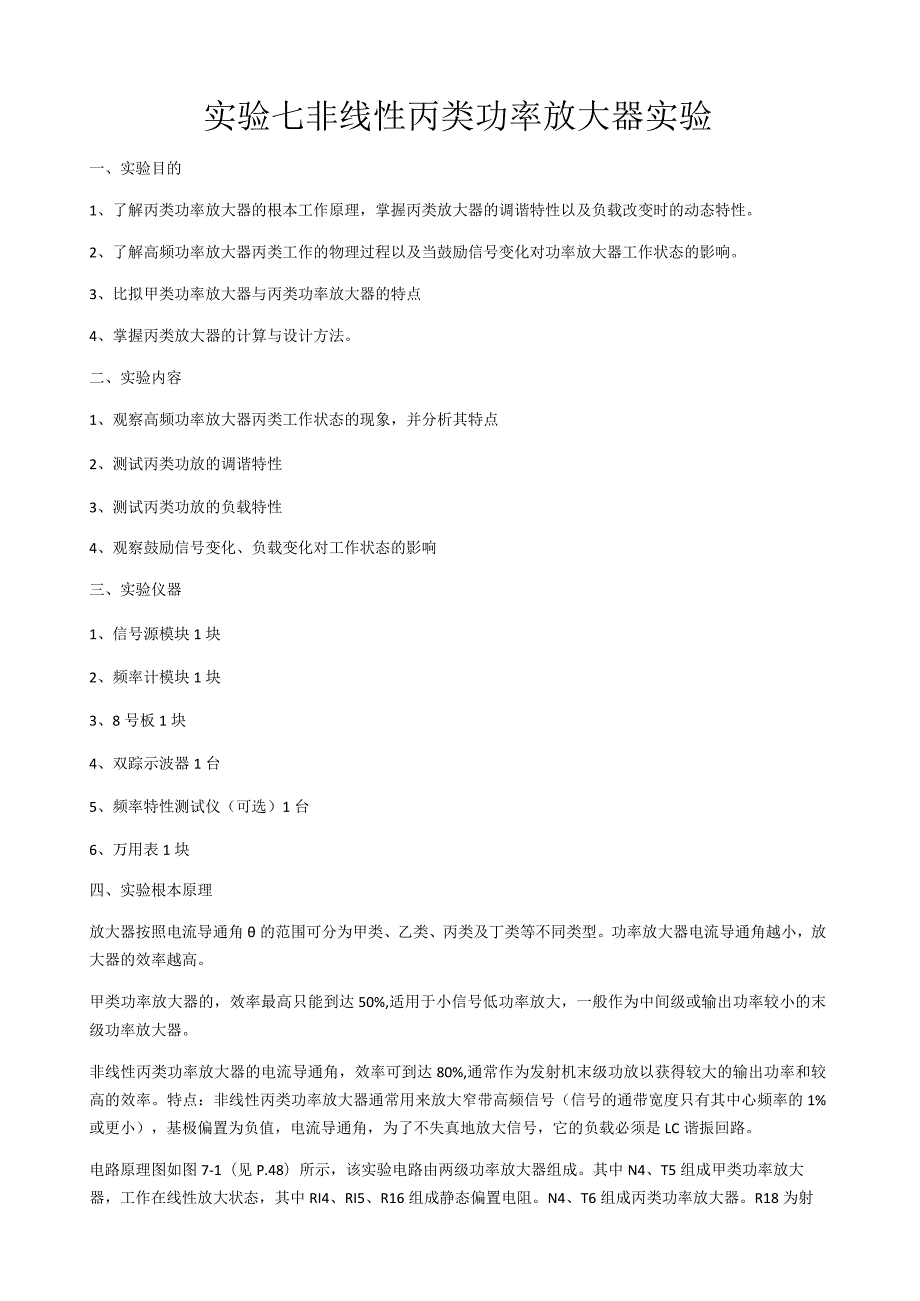 实验七非线性丙类功率放大器实验

一、实验目的

1、了解丙类功率放大器的根本工作原理，掌握丙类放大器的调谐特性以及负载改变时的动态特性。

2、了解高频功率放大器丙类工作的物理过程以及当鼓励信号变化对功率放大器工作状态的影响。

3、比拟甲类功率放大器与丙类功率放大器的特点

4、掌握丙类放大器的计算与设计方法。

二、实验内容

1、观察高频功率放大器丙类工作状态的现象，并分析其特点

2、测试丙类功放的调谐特性

3、测试丙类功放的负载特性

4、观察鼓励信号变化、负载变化对工作状态的影响

三、实验仪器

1、信号源模块 1 块

2、频率计模块 1 块

3、8 号板 1 块

4、双踪示波器 1 台

5、频率特性测试仪（可选）1 台

6、万用表 1 块

四、实验根本原理

放大器按照电流导通角 θ 的范围可分为甲类、乙类、丙类及丁类等不同类型。功率放大器电流导通角越小，放大器的效率越高。

甲类功率放大器的，效率最高只能到达 50%,适用于小信号低功率放大，一般作为中间级或输出功率较小的末级功率放大器。

非线性丙类功率放大器的电流导通角，效率可到达 80%,通常作为发射机末级功放以获得较大的输出功率和较高的效率。特点：非线性丙类功率放大器通常用来放大窄带高频信号（信号的通带宽度只有其中心频率的 1%或更小），基极偏置为负值，电流导通角，为了不失真地放大信号，它的负载必须是 LC 谐振回路。

电路原理图如图 7-1（见 P.48）所示，该实验电路由两级功率放大器组成。其中 N4、T5 组成甲类功率放大器，工作在线性放大状态，其中 RI4、RI5、R16 组成静态偏置电阻。N4、T6 组成丙类功率放大器。R18 为射